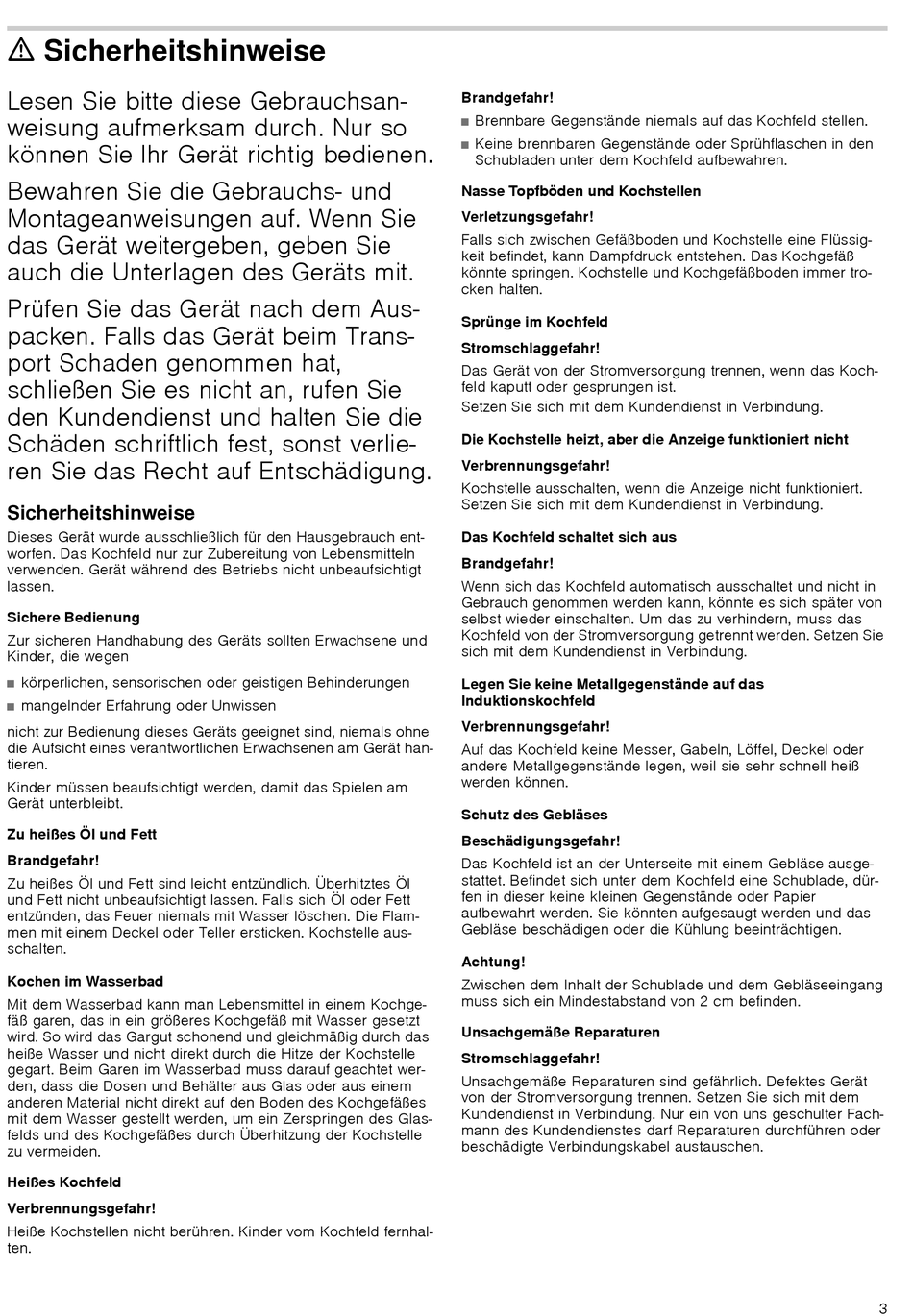 ⚠ Sicherheitshinweise

Lesen Sie bitte diese Gebrauchsanweisung aufmerksam durch. Nur so können Sie Ihr Gerät richtig bedienen.

Bewahren Sie die Gebrauchs- und Montageanweisungen auf. Wenn Sie das Gerät weitergeben, geben Sie auch die Unterlagen des Geräts mit.

Prüfen Sie das Gerät nach dem Auspacken. Falls das Gerät beim Transport Schaden genommen hat, schließen Sie es nicht an, rufen Sie den Kundendienst und halten Sie die Schäden schriftlich fest, sonst verlieren Sie das Recht auf Entschädigung.

Sicherheitshinweise

Dieses Gerät wurde ausschließlich für den Hausgebrauch entworfen. Das Kochfeld nur zur Zubereitung von Lebensmitteln verwenden. Gerät während des Betriebs nicht unbeaufsichtigt lassen.

Sichere Bedienung

Zur sicheren Handhabung des Geräts sollten Erwachsene und Kinder, die wegen

■ körperlichen, sensorischen oder geistigen Behinderungen
■ mangelnder Erfahrung oder Unwissen

nicht zur Bedienung dieses Geräts geeignet sind, niemals ohne die Aufsicht eines verantwortlichen Erwachsenen am Gerät hantieren.

Kinder müssen beaufsichtigt werden, damit das Spielen am Gerät unterbleibt.

Zu heißes Öl und Fett

Brandgefahr!

Zu heißes Öl und Fett sind leicht entzündlich. Überhitztes Öl und Fett nicht unbeaufsichtigt lassen. Falls sich Öl oder Fett entzünden, das Feuer niemals mit Wasser löschen. Die Flammen mit einem Deckel oder Teller ersticken. Kochstelle ausschalten.

Kochen im Wasserbad

Mit dem Wasserbad kann man Lebensmittel in einem Kochgefäß garen, das in ein größeres Kochgefäß mit Wasser gesetzt wird. So wird das Gargut schonend und gleichmäßig durch das heiße Wasser und nicht direkt durch die Hitze der Kochstelle gegart. Beim Garen im Wasserbad muss darauf geachtet werden, dass die Dosen und Behälter aus Glas oder aus einem anderen Material nicht direkt auf den Boden des Kochgefäßes mit dem Wasser gestellt werden, um ein Zerspringen des Glasfelds und des Kochgefäßes durch Überhitzung der Kochstelle zu vermeiden.

Heißes Kochfeld

Verbrennungsgefahr!

Heiße Kochstellen nicht berühren. Kinder vom Kochfeld fernhalten.

Brandgefahr!

■ Brennbare Gegenstände niemals auf das Kochfeld stellen.
■ Keine brennbaren Gegenstände oder Sprühflaschen in den Schubladen unter dem Kochfeld aufbewahren.

Nasse Topfböden und Kochstellen

Verletzungsgefahr!

Falls sich zwischen Gefäßboden und Kochstelle eine Flüssigkeit befindet, kann Dampfdruck entstehen. Das Kochgefäß könnte springen. Kochstelle und Kochgefäßboden immer trocken halten.

Sprünge im Kochfeld

Stromschlaggefahr!

Das Gerät von der Stromversorgung trennen, wenn das Kochfeld kaputt oder gesprungen ist.

Setzen Sie sich mit dem Kundendienst in Verbindung.

Die Kochstelle heizt, aber die Anzeige funktioniert nicht

Verbrennungsgefahr!

Kochstelle ausschalten, wenn die Anzeige nicht funktioniert. Setzen Sie sich mit dem Kundendienst in Verbindung.

Das Kochfeld schaltet sich aus

Brandgefahr!

Wenn sich das Kochfeld automatisch ausschaltet und nicht in Gebrauch genommen werden kann, könnte es sich später von selbst wieder einschalten. Um das zu verhindern, muss das Kochfeld von der Stromversorgung getrennt werden. Setzen Sie sich mit dem Kundendienst in Verbindung.

Legen Sie keine Metallgegenstände auf das Induktionskochfeld

Verbrennungsgefahr!

Auf das Kochfeld keine Messer, Gabeln, Löffel, Deckel oder andere Metallgegenstände legen, weil sie sehr schnell heiß werden können.

Schutz des Gebläses

Beschädigungsgefahr!

Das Kochfeld ist an der Unterseite mit einem Gebläse ausgestattet. Befindet sich unter dem Kochfeld eine Schublade, dürfen in dieser keine kleinen Gegenstände oder Papier aufbewahrt werden. Sie könnten aufgesaugt werden und das Gebläse beschädigen oder die Kühlung beeinträchtigen.

Achtung!

Zwischen dem Inhalt der Schublade und dem Gebläseeingang muss sich ein Mindestabstand von 2 cm befinden.

Unsachgemäße Reparaturen

Stromschlaggefahr!

Unsachgemäße Reparaturen sind gefährlich. Defektes Gerät von der Stromversorgung trennen. Setzen Sie sich mit dem Kundendienst in Verbindung. Nur ein von uns geschulter Fachmann des Kundendienstes darf Reparaturen durchführen oder beschädigte Verbindungskabel austauschen.

3